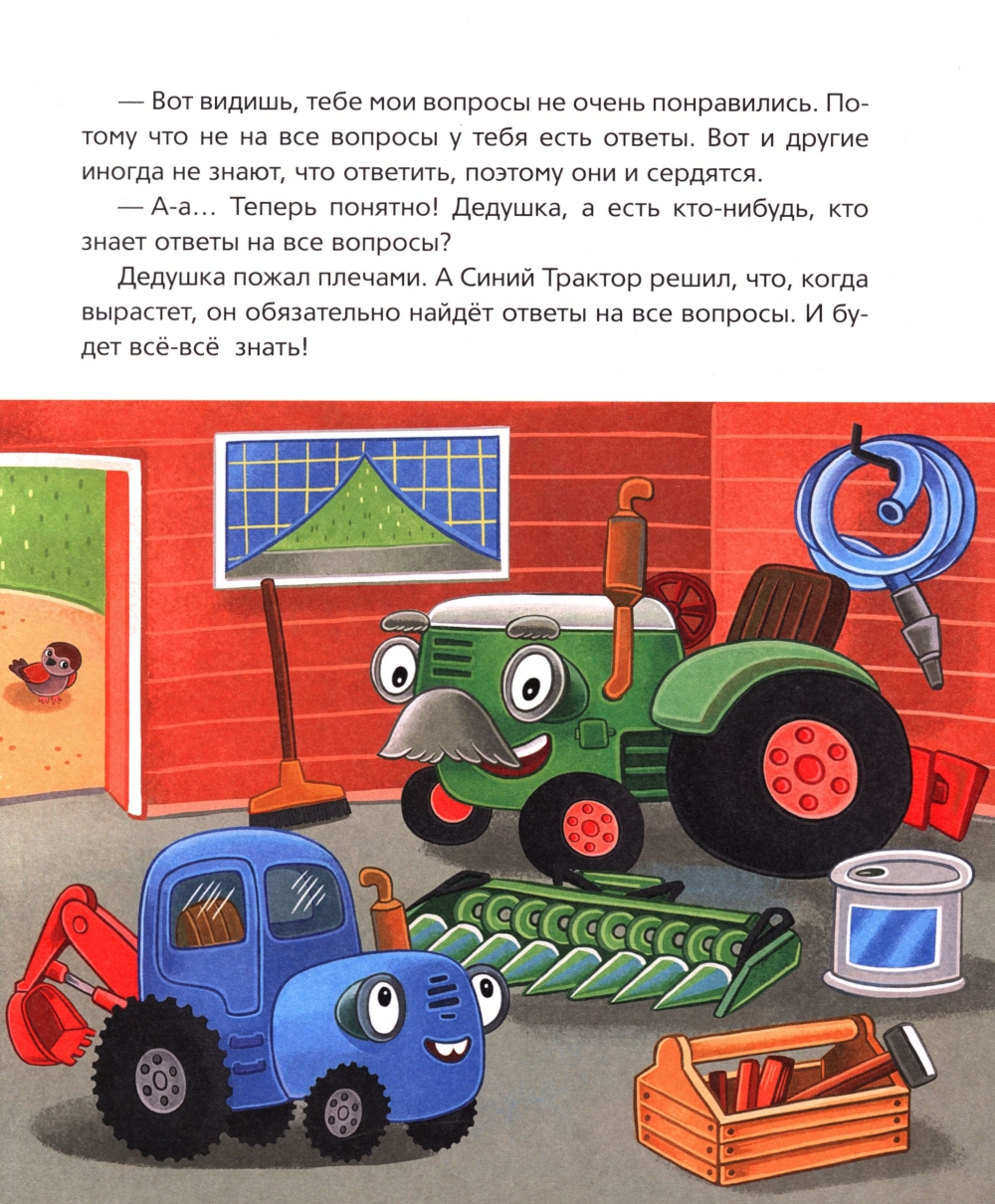 — Вот видишь, тебе мои вопросы не очень понравились. Потому что не на все вопросы у тебя есть ответы. Вот и другие иногда не знают, что ответить, поэтому они и сердятся.

— А-а… Теперь понятно! Дедушка, а есть кто-нибудь, кто знает ответы на все вопросы?

Дедушка пожал плечами. А Синий Трактор решил, что, когда вырастет, он обязательно найдёт ответы на все вопросы. И будет всё-всё знать!